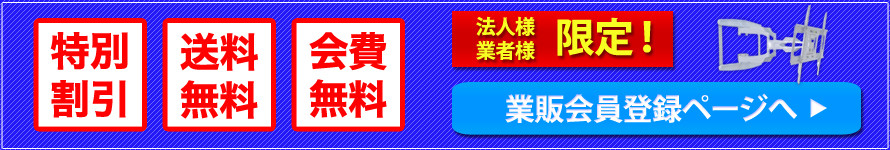 特別割引

送料無料

会費無料

法人様
業者様
限定！

業販会員登録ページへ ▶